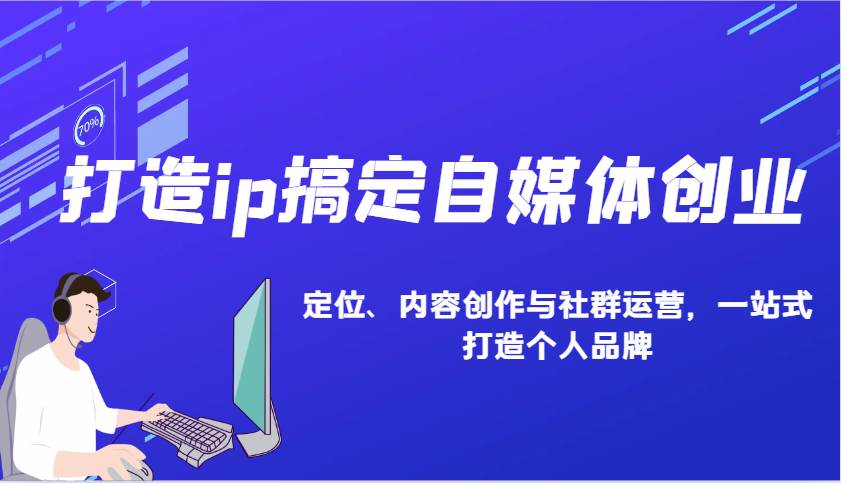 70%

打造ip搞定自媒体创业

定位、内容创作与社群运营，一站式打造个人品牌